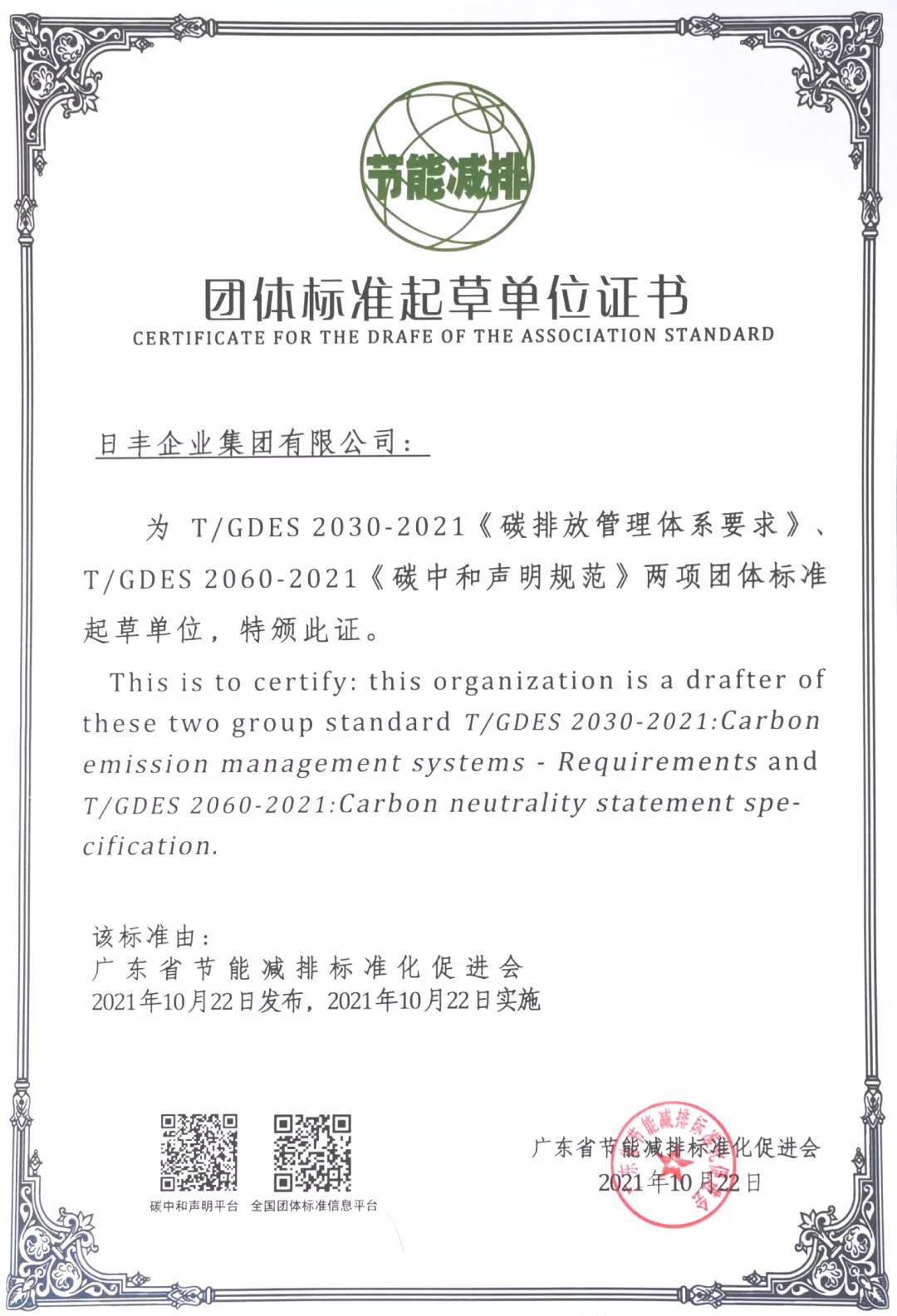 节能减排

团体标准起草单位证书
CERTIFICATE FOR THE DRAFE OF THE ASSOCIATION STANDARD

日丰企业集团有限公司：

为 T/GDES 2030-2021《碳排放管理体系要求》、T/GDES 2060-2021《碳中和声明规范》两项团体标准起草单位，特颁此证。

This is to certify: this organization is a drafter of these two group standard T/GDES 2030-2021:Carbon emission management systems - Requirements and T/GDES 2060-2021:Carbon neutrality statement specification.

该标准由：
广东省节能减排标准化促进会
2021年10月22日发布，2021年10月22日实施

碳中和声明平台　全国团体标准信息平台

广东省节能减排标准化促进会
2021年10月22日

广东省节能减排标准化促进会